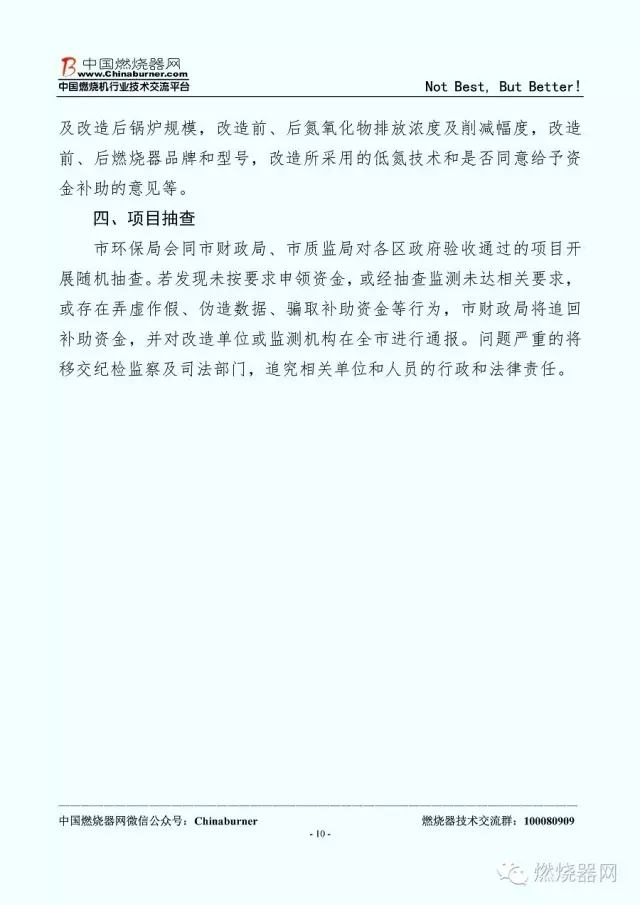 中国燃烧器网
www.Chinaburner.com
中国燃烧机行业技术交流平台

Not Best, But Better!

及改造后锅炉规模，改造前、后氮氧化物排放浓度及削减幅度，改造前、后燃烧器品牌和型号，改造所采用的低氮技术和是否同意给予资金补助的意见等。

四、项目抽查

市环保局会同市财政局、市质监局对各区政府验收通过的项目开展随机抽查。若发现未按要求申领资金，或经抽查监测未达相关要求，或存在弄虚作假、伪造数据、骗取补助资金等行为，市财政局将追回补助资金，并对改造单位或监测机构在全市进行通报。问题严重的将移交纪检监察及司法部门，追究相关单位和人员的行政和法律责任。

中国燃烧器网微信公众号：Chinaburner

燃烧器技术交流群：100080909

- 10 -

燃烧器网